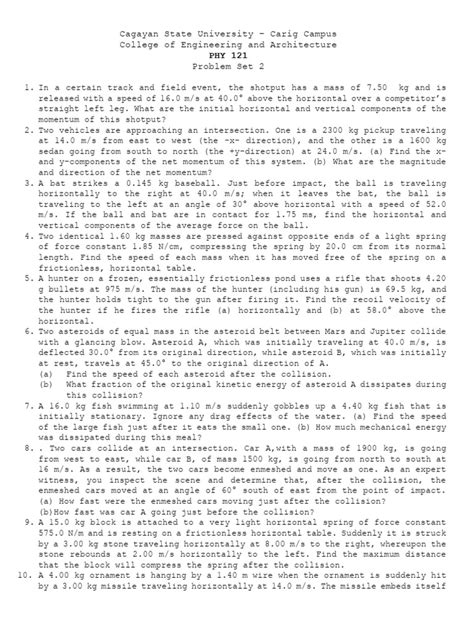 Cagayan State University – Carig Campus
College of Engineering and Architecture
PHY 121
Problem Set 2

1. In a certain track and field event, the shotput has a mass of 7.50 kg and is released with a speed of 16.0 m/s at 40.0° above the horizontal over a competitor's straight left leg. What are the initial horizontal and vertical components of the momentum of this shotput?
2. Two vehicles are approaching an intersection. One is a 2300 kg pickup traveling at 14.0 m/s from east to west (the -x- direction), and the other is a 1600 kg sedan going from south to north (the +y-direction) at 24.0 m/s. (a) Find the x- and y-components of the net momentum of this system. (b) What are the magnitude and direction of the net momentum?
3. A bat strikes a 0.145 kg baseball. Just before impact, the ball is traveling horizontally to the right at 40.0 m/s; when it leaves the bat, the ball is traveling to the left at an angle of 30° above horizontal with a speed of 52.0 m/s. If the ball and bat are in contact for 1.75 ms, find the horizontal and vertical components of the average force on the ball.
4. Two identical 1.60 kg masses are pressed against opposite ends of a light spring of force constant 1.85 N/cm, compressing the spring by 20.0 cm from its normal length. Find the speed of each mass when it has moved free of the spring on a frictionless, horizontal table.
5. A hunter on a frozen, essentially frictionless pond uses a rifle that shoots 4.20 g bullets at 975 m/s. The mass of the hunter (including his gun) is 69.5 kg, and the hunter holds tight to the gun after firing it. Find the recoil velocity of the hunter if he fires the rifle (a) horizontally and (b) at 58.0° above the horizontal.
6. Two asteroids of equal mass in the asteroid belt between Mars and Jupiter collide with a glancing blow. Asteroid A, which was initially traveling at 40.0 m/s, is deflected 30.0° from its original direction, while asteroid B, which was initially at rest, travels at 45.0° to the original direction of A.
(a) Find the speed of each asteroid after the collision.
(b) What fraction of the original kinetic energy of asteroid A dissipates during this collision?
7. A 16.0 kg fish swimming at 1.10 m/s suddenly gobbles up a 4.40 kg fish that is initially stationary. Ignore any drag effects of the water. (a) Find the speed of the large fish just after it eats the small one. (b) How much mechanical energy was dissipated during this meal?
8. . Two cars collide at an intersection. Car A,with a mass of 1900 kg, is going from west to east, while car B, of mass 1500 kg, is going from north to south at 16 m/s. As a result, the two cars become enmeshed and move as one. As an expert witness, you inspect the scene and determine that, after the collision, the enmeshed cars moved at an angle of 60° south of east from the point of impact.
(a) How fast were the enmeshed cars moving just after the collision?
(b)How fast was car A going just before the collision?
9. A 15.0 kg block is attached to a very light horizontal spring of force constant 575.0 N/m and is resting on a frictionless horizontal table. Suddenly it is struck by a 3.00 kg stone traveling horizontally at 8.00 m/s to the right, whereupon the stone rebounds at 2.00 m/s horizontally to the left. Find the maximum distance that the block will compress the spring after the collision.
10. A 4.00 kg ornament is hanging by a 1.40 m wire when the ornament is suddenly hit by a 3.00 kg missile traveling horizontally at 14.0 m/s. The missile embeds itself